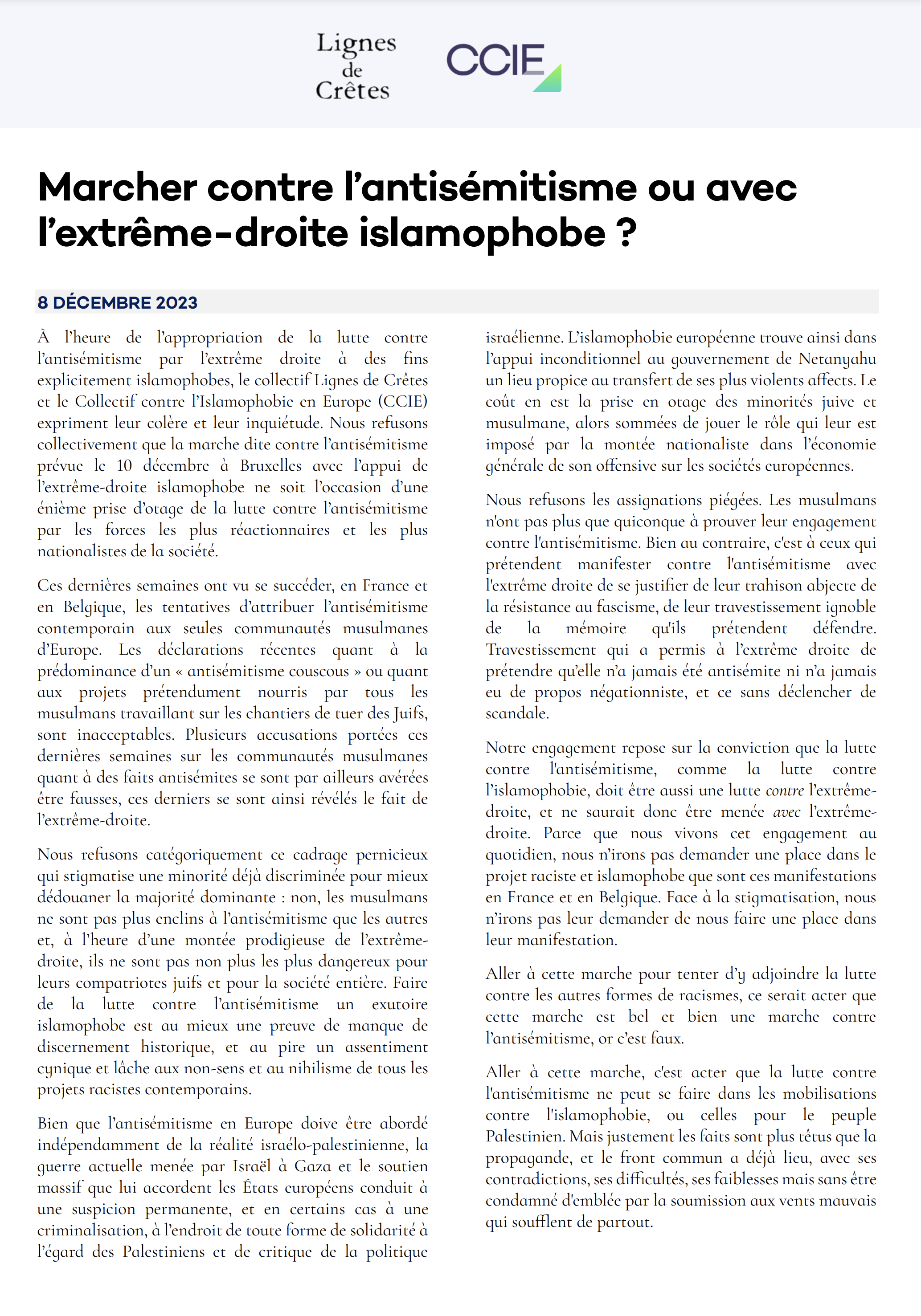 Lignes de Crêtes

CCIE

Marcher contre l'antisémitisme ou avec l'extrême-droite islamophobe ?

8 DÉCEMBRE 2023

À l'heure de l'appropriation de la lutte contre l'antisémitisme par l'extrême droite à des fins explicitement islamophobes, le collectif Lignes de Crêtes et le Collectif contre l'Islamophobie en Europe (CCIE) expriment leur colère et leur inquiétude. Nous refusons collectivement que la marche dite contre l'antisémitisme prévue le 10 décembre à Bruxelles avec l'appui de l'extrême-droite islamophobe ne soit l'occasion d'une énième prise d'otage de la lutte contre l'antisémitisme par les forces les plus réactionnaires et les plus nationalistes de la société.

Ces dernières semaines ont vu se succéder, en France et en Belgique, les tentatives d'attribuer l'antisémitisme contemporain aux seules communautés musulmanes d'Europe. Les déclarations récentes quant à la prédominance d'un « antisémitisme couscous » ou quant aux projets prétendument nourris par tous les musulmans travaillant sur les chantiers de tuer des Juifs, sont inacceptables. Plusieurs accusations portées ces dernières semaines sur les communautés musulmanes quant à des faits antisémites se sont par ailleurs avérées être fausses, ces derniers se sont ainsi révélés le fait de l'extrême-droite.

Nous refusons catégoriquement ce cadrage pernicieux qui stigmatise une minorité déjà discriminée pour mieux dédouaner la majorité dominante : non, les musulmans ne sont pas plus enclins à l'antisémitisme que les autres et, à l'heure d'une montée prodigieuse de l'extrême-droite, ils ne sont pas non plus les plus dangereux pour leurs compatriotes juifs et pour la société entière. Faire de la lutte contre l'antisémitisme un exutoire islamophobe est au mieux une preuve de manque de discernement historique, et au pire un assentiment cynique et lâche aux non-sens et au nihilisme de tous les projets racistes contemporains.

Bien que l'antisémitisme en Europe doive être abordé indépendamment de la réalité israélo-palestinienne, la guerre actuelle menée par Israël à Gaza et le soutien massif que lui accordent les États européens conduit à une suspicion permanente, et en certains cas à une criminalisation, à l'endroit de toute forme de solidarité à l'égard des Palestiniens et de critique de la politique israélienne. L'islamophobie européenne trouve ainsi dans l'appui inconditionnel au gouvernement de Netanyahu un lieu propice au transfert de ses plus violents affects. Le coût en est la prise en otage des minorités juive et musulmane, alors sommées de jouer le rôle qui leur est imposé par la montée nationaliste dans l'économie générale de son offensive sur les sociétés européennes.

Nous refusons les assignations piégées. Les musulmans n'ont pas plus que quiconque à prouver leur engagement contre l'antisémitisme. Bien au contraire, c'est à ceux qui prétendent manifester contre l'antisémitisme avec l'extrême droite de se justifier de leur trahison abjecte de la résistance au fascisme, de leur travestissement ignoble de la mémoire qu'ils prétendent défendre. Travestissement qui a permis à l'extrême droite de prétendre qu'elle n'a jamais été antisémite ni n'a jamais eu de propos négationniste, et ce sans déclencher de scandale.

Notre engagement repose sur la conviction que la lutte contre l'antisémitisme, comme la lutte contre l'islamophobie, doit être aussi une lutte contre l'extrême-droite, et ne saurait donc être menée avec l'extrême-droite. Parce que nous vivons cet engagement au quotidien, nous n'irons pas demander une place dans le projet raciste et islamophobe que sont ces manifestations en France et en Belgique. Face à la stigmatisation, nous n'irons pas leur demander de nous faire une place dans leur manifestation.

Aller à cette marche pour tenter d'y adjoindre la lutte contre les autres formes de racismes, ce serait acter que cette marche est bel et bien une marche contre l'antisémitisme, or c'est faux.

Aller à cette marche, c'est acter que la lutte contre l'antisémitisme ne peut se faire dans les mobilisations contre l'islamophobie, ou celles pour le peuple Palestinien. Mais justement les faits sont plus têtus que la propagande, et le front commun a déjà lieu, avec ses contradictions, ses difficultés, ses faiblesses mais sans être condamné d'emblée par la soumission aux vents mauvais qui soufflent de partout.